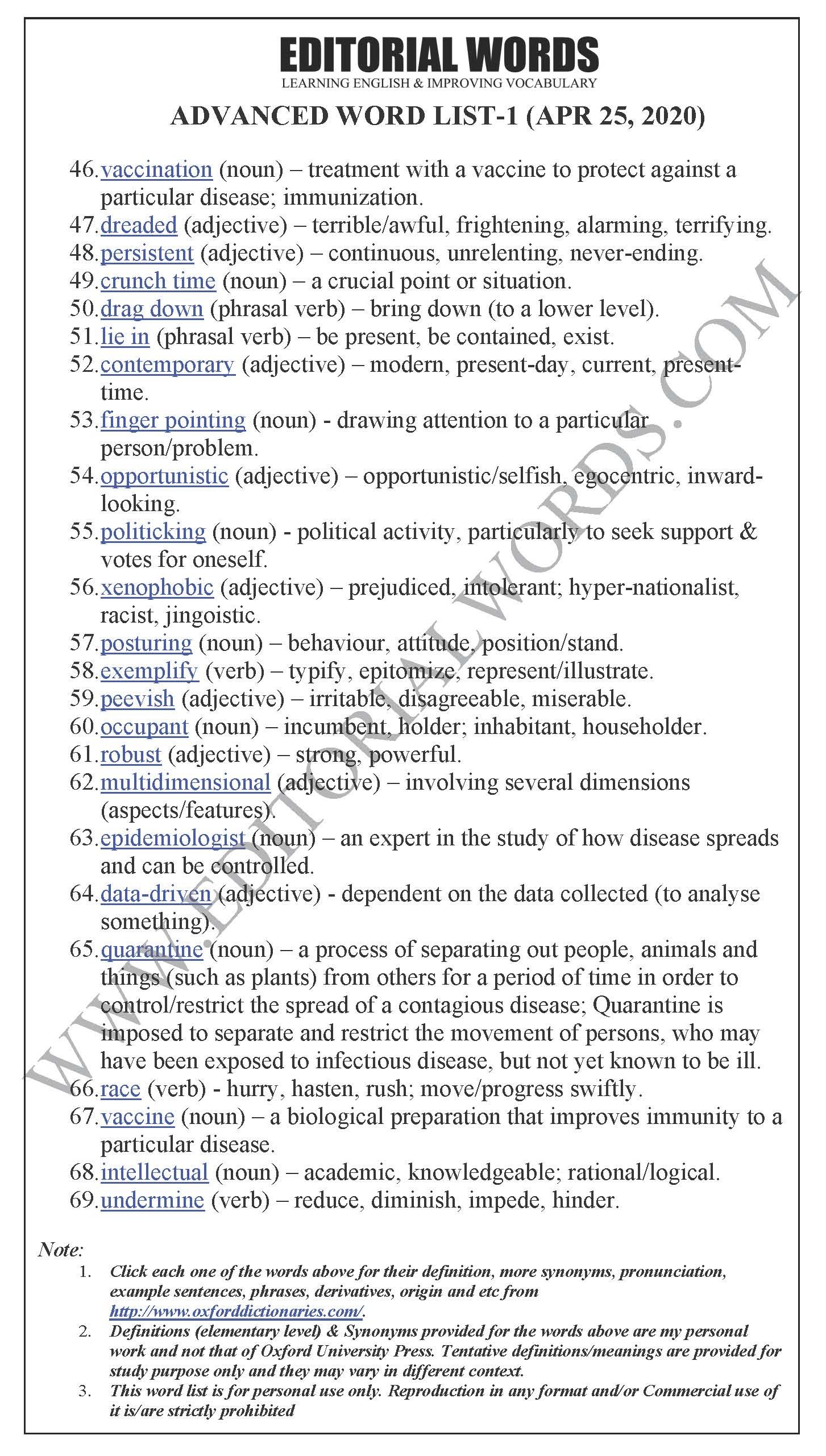 EDITORIAL WORDS
LEARNING ENGLISH & IMPROVING VOCABULARY
ADVANCED WORD LIST-1 (APR 25, 2020)

46. vaccination (noun) – treatment with a vaccine to protect against a particular disease; immunization.
47. dreaded (adjective) – terrible/awful, frightening, alarming, terrifying.
48. persistent (adjective) – continuous, unrelenting, never-ending.
49. crunch time (noun) – a crucial point or situation.
50. drag down (phrasal verb) – bring down (to a lower level).
51. lie in (phrasal verb) – be present, be contained, exist.
52. contemporary (adjective) – modern, present-day, current, present-time.
53. finger pointing (noun) - drawing attention to a particular person/problem.
54. opportunistic (adjective) – opportunistic/selfish, egocentric, inward-looking.
55. politicking (noun) - political activity, particularly to seek support & votes for oneself.
56. xenophobic (adjective) – prejudiced, intolerant; hyper-nationalist, racist, jingoistic.
57. posturing (noun) – behaviour, attitude, position/stand.
58. exemplify (verb) – typify, epitomize, represent/illustrate.
59. peevish (adjective) – irritable, disagreeable, miserable.
60. occupant (noun) – incumbent, holder; inhabitant, householder.
61. robust (adjective) – strong, powerful.
62. multidimensional (adjective) – involving several dimensions (aspects/features).
63. epidemiologist (noun) – an expert in the study of how disease spreads and can be controlled.
64. data-driven (adjective) - dependent on the data collected (to analyse something).
65. quarantine (noun) – a process of separating out people, animals and things (such as plants) from others for a period of time in order to control/restrict the spread of a contagious disease; Quarantine is imposed to separate and restrict the movement of persons, who may have been exposed to infectious disease, but not yet known to be ill.
66. race (verb) - hurry, hasten, rush; move/progress swiftly.
67. vaccine (noun) – a biological preparation that improves immunity to a particular disease.
68. intellectual (noun) – academic, knowledgeable; rational/logical.
69. undermine (verb) – reduce, diminish, impede, hinder.

WWW.EDITORIALWORDS.COM

Note:
1. Click each one of the words above for their definition, more synonyms, pronunciation, example sentences, phrases, derivatives, origin and etc from http://www.oxforddictionaries.com/.
2. Definitions (elementary level) & Synonyms provided for the words above are my personal work and not that of Oxford University Press. Tentative definitions/meanings are provided for study purpose only and they may vary in different context.
3. This word list is for personal use only. Reproduction in any format and/or Commercial use of it is/are strictly prohibited